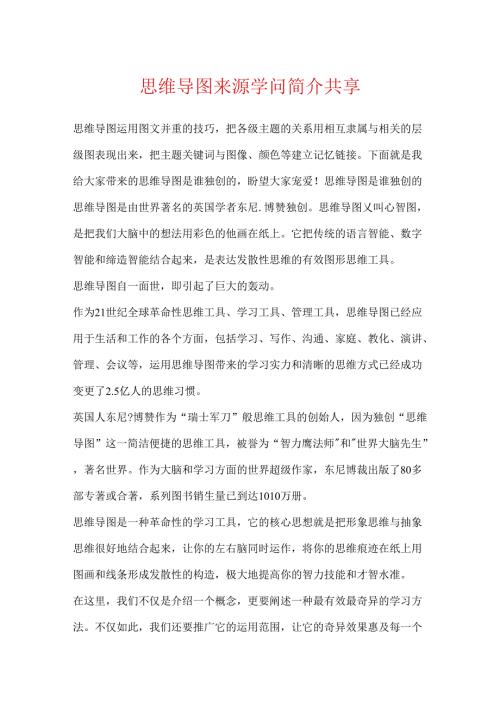 思维导图来源学问简介共享

思维导图运用图文并重的技巧，把各级主题的关系用相互隶属与相关的层级图表现出来，把主题关键词与图像、颜色等建立记忆链接。下面就是我给大家带来的思维导图是谁独创的，盼望大家宠爱！思维导图是谁独创的思维导图是由世界著名的英国学者东尼.博赞独创。思维导图又叫心智图，是把我们大脑中的想法用彩色的他画在纸上。它把传统的语言智能、数字智能和缔造智能结合起来，是表达发散性思维的有效图形思维工具。

思维导图自一面世，即引起了巨大的轰动。

作为21世纪全球革命性思维工具、学习工具、管理工具，思维导图已经应用于生活和工作的各个方面，包括学习、写作、沟通、家庭、教化、演讲、管理、会议等，运用思维导图带来的学习实力和清晰的思维方式已经成功变更了2.5亿人的思维习惯。

英国人东尼?博赞作为“瑞士军刀”般思维工具的创始人，因为独创“思维导图”这一简洁便捷的思维工具，被誉为“智力魔法师”和"世界大脑先生”，著名世界。作为大脑和学习方面的世界超级作家，东尼博裁出版了80多部专著或合著，系列图书销生量已到达1010万册。

思维导图是一种革命性的学习工具，它的核心思想就是把形象思维与抽象思维很好地结合起来，让你的左右脑同时运作，将你的思维痕迹在纸上用图画和线条形成发散性的构造，极大地提高你的智力技能和才智水准。

在这里，我们不仅是介绍一个概念，更要阐述一种最有效最奇异的学习方法。不仅如此，我们还要推广它的运用范围，让它的奇异效果惠及每一个